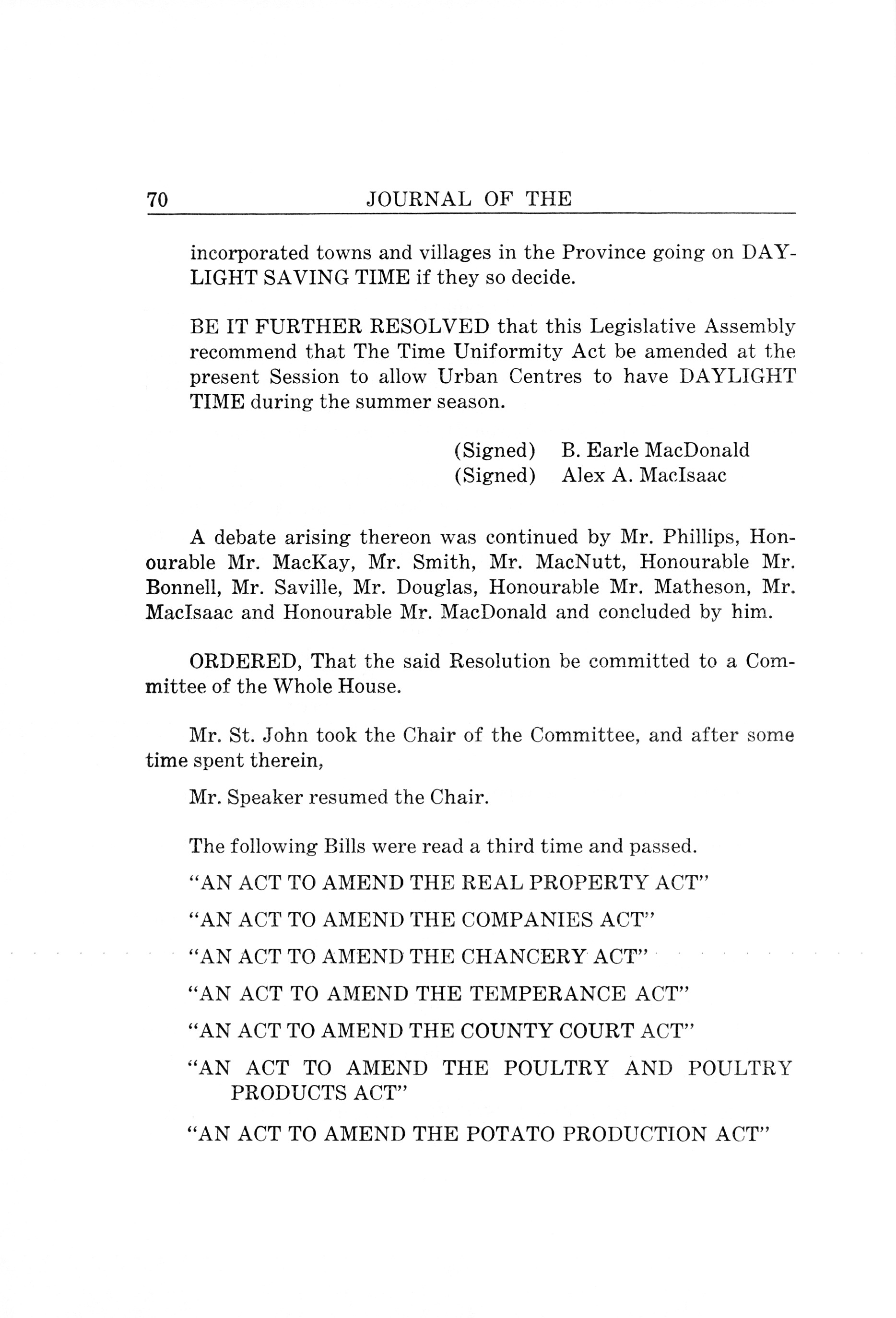 70 JOURNAL OF THE

incorporated towns and villages in the Province going on DAYLIGHT SAVING TIME if they so decide.

BE IT FURTHER RESOLVED that this Legislative Assembly recommend that The Time Uniformity Act be amended at the present Session to allow Urban Centres to have DAYLIGHT TIME during the summer season.

(Signed) B. Earle MacDonald
(Signed) Alex A. MacIsaac

A debate arising thereon was continued by Mr. Phillips, Honourable Mr. MacKay, Mr. Smith, Mr. MacNutt, Honourable Mr. Bonnell, Mr. Saville, Mr. Douglas, Honourable Mr. Matheson, Mr. MacIsaac and Honourable Mr. MacDonald and concluded by him.

ORDERED, That the said Resolution be committed to a Committee of the Whole House.

Mr. St. John took the Chair of the Committee, and after some time spent therein,

Mr. Speaker resumed the Chair.

The following Bills were read a third time and passed.

"AN ACT TO AMEND THE REAL PROPERTY ACT"

"AN ACT TO AMEND THE COMPANIES ACT"

"AN ACT TO AMEND THE CHANCERY ACT"

"AN ACT TO AMEND THE TEMPERANCE ACT"

"AN ACT TO AMEND THE COUNTY COURT ACT"

"AN ACT TO AMEND THE POULTRY AND POULTRY PRODUCTS ACT"

"AN ACT TO AMEND THE POTATO PRODUCTION ACT"